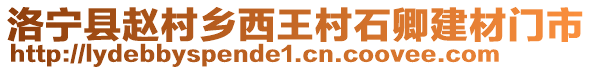 洛宁县赵村乡西王村石卿建材门市
http://lydebbyspende1.cn.coovee.com